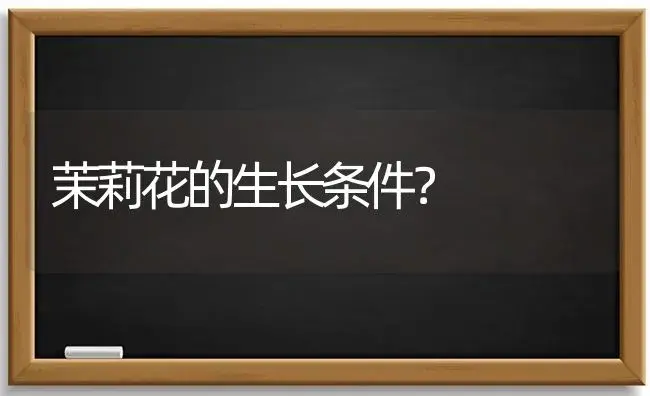 茉莉花的生长条件?